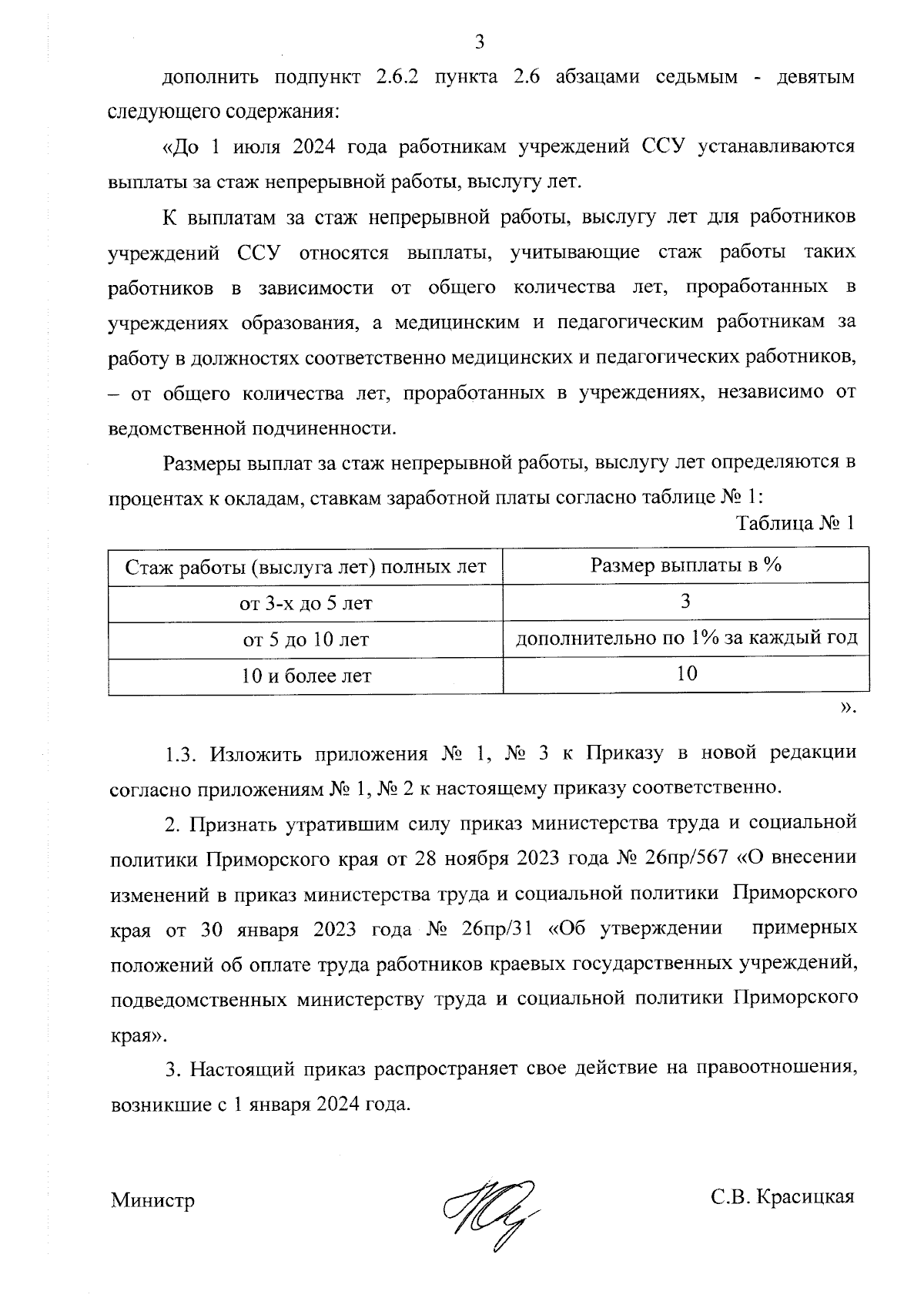 3

дополнить подпункт 2.6.2 пункта 2.6 абзацами седьмым - девятым следующего содержания:

«До 1 июля 2024 года работникам учреждений ССУ устанавливаются выплаты за стаж непрерывной работы, выслугу лет.

К выплатам за стаж непрерывной работы, выслугу лет для работников учреждений ССУ относятся выплаты, учитывающие стаж работы таких работников в зависимости от общего количества лет, проработанных в учреждениях образования, а медицинским и педагогическим работникам за работу в должностях соответственно медицинских и педагогических работников, – от общего количества лет, проработанных в учреждениях, независимо от ведомственной подчиненности.

Размеры выплат за стаж непрерывной работы, выслугу лет определяются в процентах к окладам, ставкам заработной платы согласно таблице № 1:

Таблица № 1

| Стаж работы (выслуга лет) полных лет | Размер выплаты в % |
|---|---|
| от 3-х до 5 лет | 3 |
| от 5 до 10 лет | дополнительно по 1% за каждый год |
| 10 и более лет | 10 |

».

1.3. Изложить приложения № 1, № 3 к Приказу в новой редакции согласно приложениям № 1, № 2 к настоящему приказу соответственно.

2. Признать утратившим силу приказ министерства труда и социальной политики Приморского края от 28 ноября 2023 года № 26пр/567 «О внесении изменений в приказ министерства труда и социальной политики Приморского края от 30 января 2023 года № 26пр/31 «Об утверждении примерных положений об оплате труда работников краевых государственных учреждений, подведомственных министерству труда и социальной политики Приморского края».

3. Настоящий приказ распространяет свое действие на правоотношения, возникшие с 1 января 2024 года.

Министр С.В. Красицкая